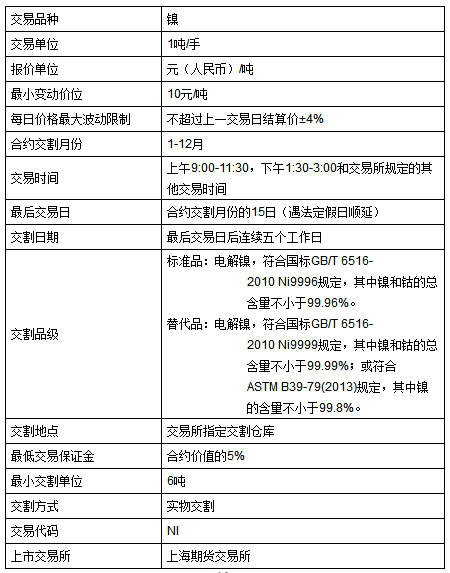 | 交易品种 | 镍 |
|---|---|
| 交易单位 | 1吨/手 |
| 报价单位 | 元（人民币）/吨 |
| 最小变动价位 | 10元/吨 |
| 每日价格最大波动限制 | 不超过上一交易日结算价±4% |
| 合约交割月份 | 1-12月 |
| 交易时间 | 上午9:00-11:30，下午1:30-3:00和交易所规定的其他交易时间 |
| 最后交易日 | 合约交割月份的15日（遇法定假日顺延） |
| 交割日期 | 最后交易日后连续五个工作日 |
| 交割品级 | 标准品：电解镍，符合国标GB/T 6516-2010 Ni9996规定，其中镍和钴的总含量不小于99.96%。 替代品：电解镍，符合国标GB/T 6516-2010 Ni9999规定，其中镍和钴的总含量不小于99.99%；或符合ASTM B39-79(2013)规定，其中镍的含量不小于99.8%。 |
| 交割地点 | 交易所指定交割仓库 |
| 最低交易保证金 | 合约价值的5% |
| 最小交割单位 | 6吨 |
| 交割方式 | 实物交割 |
| 交易代码 | NI |
| 上市交易所 | 上海期货交易所 |